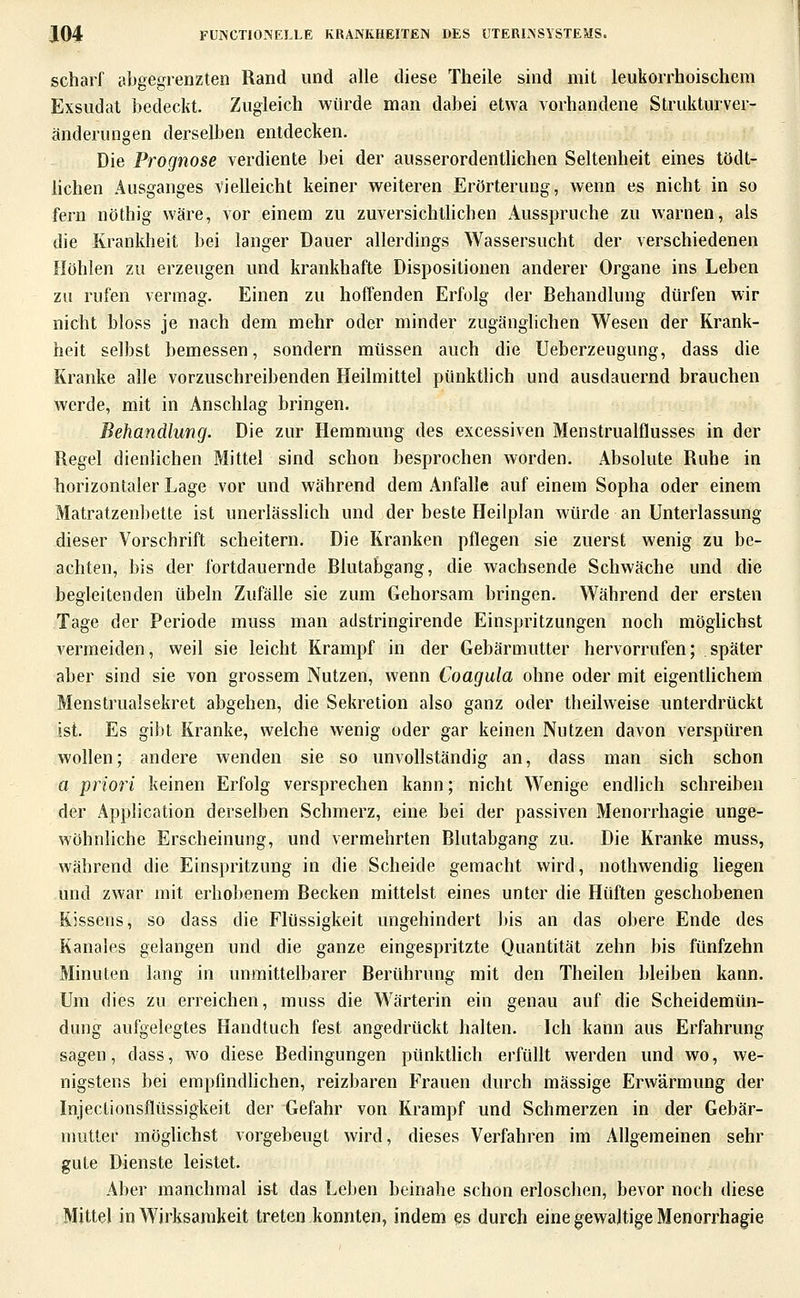 104 FUNCTIONELLE KRANKHEITEN DES UTERINSYSTEMS.

scharf abgegrenzten Rand und alle diese Theile sind mit leukorrhoischem Exsudat bedeckt. Zugleich würde man dabei etwa vorhandene Strukturveränderungen derselben entdecken.

Die Prognose verdiente bei der ausserordentlichen Seltenheit eines tödtlichen Ausganges vielleicht keiner weiteren Erörterung, wenn es nicht in so fern nöthig wäre, vor einem zu zuversichtlichen Ausspruche zu warnen, als die Krankheit bei langer Dauer allerdings Wassersucht der verschiedenen Höhlen zu erzeugen und krankhafte Dispositionen anderer Organe ins Leben zu rufen vermag. Einen zu hoffenden Erfolg der Behandlung dürfen wir nicht bloss je nach dem mehr oder minder zugänglichen Wesen der Krankheit selbst bemessen, sondern müssen auch die Ueberzeugung, dass die Kranke alle vorzuschreibenden Heilmittel pünktlich und ausdauernd brauchen werde, mit in Anschlag bringen.

Behandlung. Die zur Hemmung des excessiven Menstrualflusses in der Regel dienlichen Mittel sind schon besprochen worden. Absolute Ruhe in horizontaler Lage vor und während dem Anfalle auf einem Sopha oder einem Matratzenbette ist unerlässlich und der beste Heilplan würde an Unterlassung dieser Vorschrift scheitern. Die Kranken pflegen sie zuerst wenig zu beachten, bis der fortdauernde Blutabgang, die wachsende Schwäche und die begleitenden übeln Zufälle sie zum Gehorsam bringen. Während der ersten Tage der Periode muss man adstringirende Einspritzungen noch möglichst vermeiden, weil sie leicht Krampf in der Gebärmutter hervorrufen; später aber sind sie von grossem Nutzen, wenn Coagula ohne oder mit eigentlichem Menstrualsekret abgehen, die Sekretion also ganz oder theilweise unterdrückt ist. Es gibt Kranke, welche wenig oder gar keinen Nutzen davon verspüren wollen; andere wenden sie so unvollständig an, dass man sich schon a priori keinen Erfolg versprechen kann; nicht Wenige endlich schreiben der Application derselben Schmerz, eine bei der passiven Menorrhagie ungewöhnliche Erscheinung, und vermehrten Blutabgang zu. Die Kranke muss, während die Einspritzung in die Scheide gemacht wird, nothwendig liegen und zwar mit erhobenem Becken mittelst eines unter die Hüften geschobenen Kissens, so dass die Flüssigkeit ungehindert bis an das obere Ende des Kanales gelangen und die ganze eingespritzte Quantität zehn bis fünfzehn Minuten lang in unmittelbarer Berührung mit den Theilen bleiben kann. Um dies zu erreichen, muss die Wärterin ein genau auf die Scheidemündung aufgelegtes Handtuch fest angedrückt halten. Ich kann aus Erfahrung sagen, dass, wo diese Bedingungen pünktlich erfüllt werden und wo, wenigstens bei empfindlichen, reizbaren Frauen durch mässige Erwärmung der Injectionsflüssigkeit der Gefahr von Krampf und Schmerzen in der Gebärmutter möglichst vorgebeugt wird, dieses Verfahren im Allgemeinen sehr gute Dienste leistet.

Aber manchmal ist das Leben beinahe schon erloschen, bevor noch diese Mittel in Wirksamkeit treten konnten, indem es durch eine gewaltige Menorrhagie